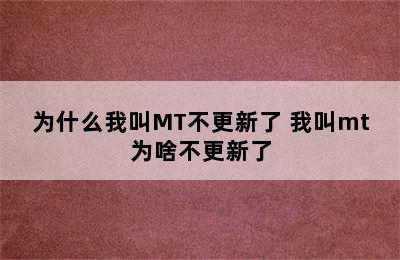 为什么我叫MT不更新了 我叫mt为啥不更新了